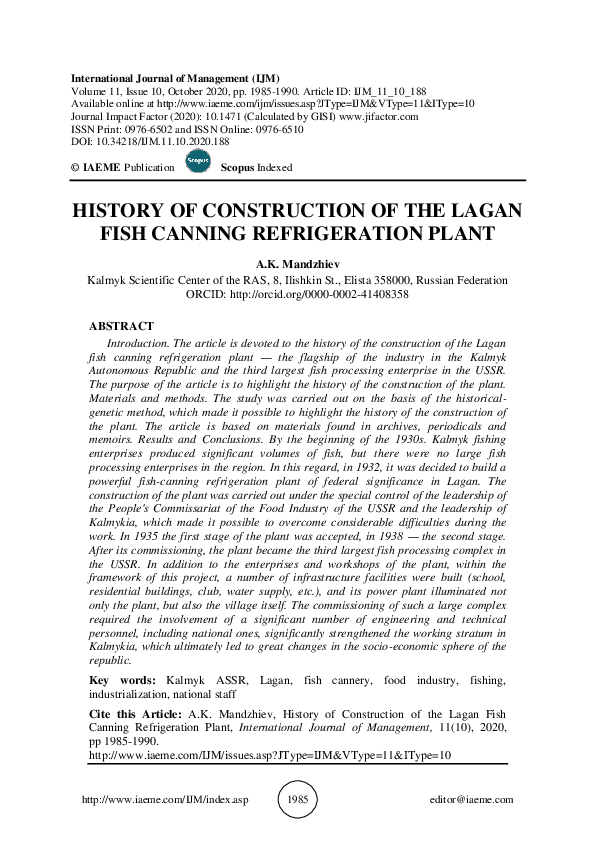 International Journal of Management (IJM)
Volume 11, Issue 10, October 2020, pp. 1985-1990. Article ID: IJM_11_10_188
Available online at http://www.iaeme.com/ijm/issues.asp?JType=IJM&VType=11&IType=10
Journal Impact Factor (2020): 10.1471 (Calculated by GISI) www.jifactor.com
ISSN Print: 0976-6502 and ISSN Online: 0976-6510
DOI: 10.34218/IJM.11.10.2020.188

© IAEME Publication Scopus Scopus Indexed

HISTORY OF CONSTRUCTION OF THE LAGAN FISH CANNING REFRIGERATION PLANT

A.K. Mandzhiev
Kalmyk Scientific Center of the RAS, 8, Ilishkin St., Elista 358000, Russian Federation
ORCID: http://orcid.org/0000-0002-41408358

ABSTRACT
Introduction. The article is devoted to the history of the construction of the Lagan fish canning refrigeration plant — the flagship of the industry in the Kalmyk Autonomous Republic and the third largest fish processing enterprise in the USSR. The purpose of the article is to highlight the history of the construction of the plant. Materials and methods. The study was carried out on the basis of the historical-genetic method, which made it possible to highlight the history of the construction of the plant. The article is based on materials found in archives, periodicals and memoirs. Results and Conclusions. By the beginning of the 1930s. Kalmyk fishing enterprises produced significant volumes of fish, but there were no large fish processing enterprises in the region. In this regard, in 1932, it was decided to build a powerful fish-canning refrigeration plant of federal significance in Lagan. The construction of the plant was carried out under the special control of the leadership of the People's Commissariat of the Food Industry of the USSR and the leadership of Kalmykia, which made it possible to overcome considerable difficulties during the work. In 1935 the first stage of the plant was accepted, in 1938 — the second stage. After its commissioning, the plant became the third largest fish processing complex in the USSR. In addition to the enterprises and workshops of the plant, within the framework of this project, a number of infrastructure facilities were built (school, residential buildings, club, water supply, etc.), and its power plant illuminated not only the plant, but also the village itself. The commissioning of such a large complex required the involvement of a significant number of engineering and technical personnel, including national ones, significantly strengthened the working stratum in Kalmykia, which ultimately led to great changes in the socio-economic sphere of the republic.

Key words: Kalmyk ASSR, Lagan, fish cannery, food industry, fishing, industrialization, national staff

Cite this Article: A.K. Mandzhiev, History of Construction of the Lagan Fish Canning Refrigeration Plant, International Journal of Management, 11(10), 2020, pp 1985-1990.
http://www.iaeme.com/IJM/issues.asp?JType=IJM&VType=11&IType=10

http://www.iaeme.com/IJM/index.asp 1985 editor@iaeme.com